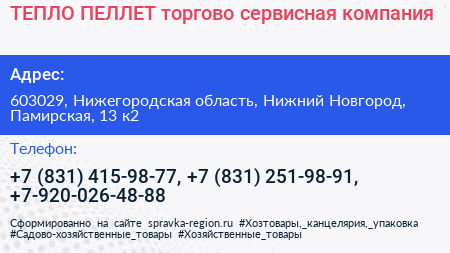 ТЕПЛО ПЕЛЛЕТ торгово сервисная компания

Адрес:

603029, Нижегородская область, Нижний Новгород, Памирская, 13 к2

Телефон:

+7 (831) 415-98-77, +7 (831) 251-98-91, +7-920-026-48-88

Сформированно на сайте spravka-region.ru #Хозтовары,_канцелярия,_упаковка #Садово-хозяйственные_товары #Хозяйственные_товары